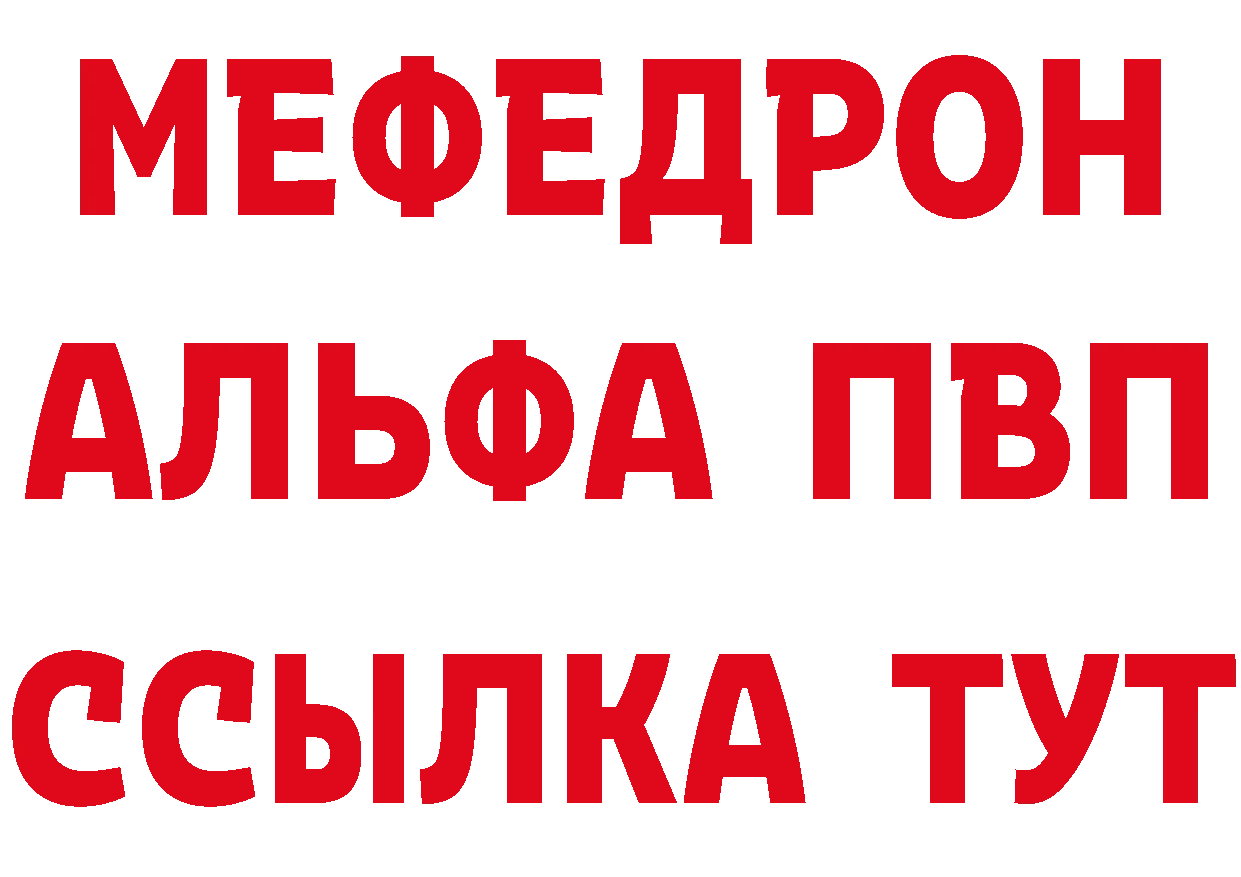 МЕФЕДРОН
АЛЬФА ПВП
ССЫЛКА ТУТ